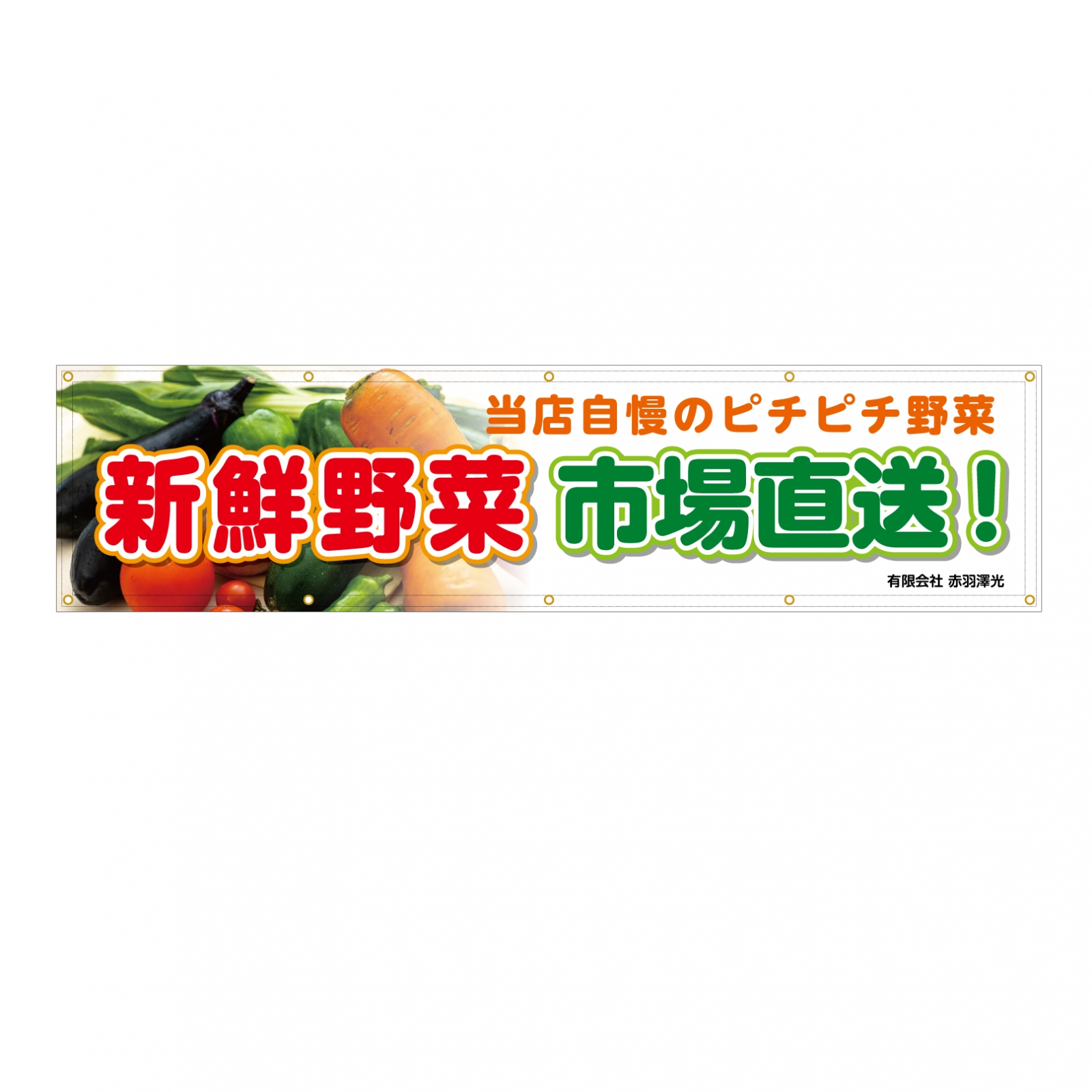 当店自慢のピチピチ野菜

新鮮野菜 市場直送！

有限会社 赤羽澤光